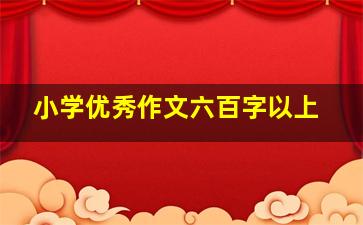 小学优秀作文六百字以上